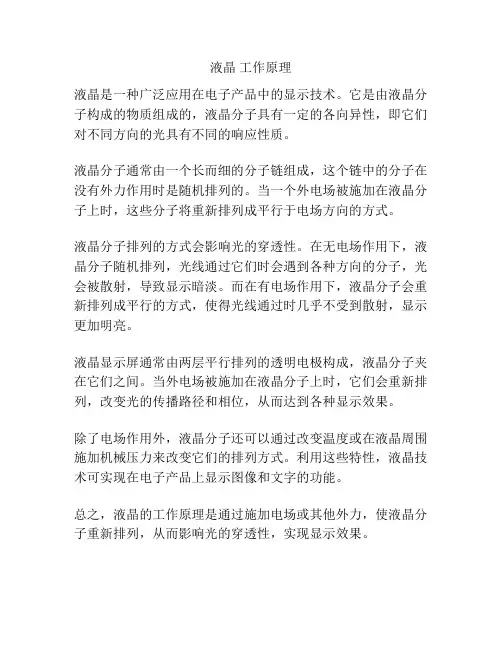 液晶 工作原理

液晶是一种广泛应用在电子产品中的显示技术。它是由液晶分子构成的物质组成的，液晶分子具有一定的各向异性，即它们对不同方向的光具有不同的响应性质。

液晶分子通常由一个长而细的分子链组成，这个链中的分子在没有外力作用时是随机排列的。当一个外电场被施加在液晶分子上时，这些分子将重新排列成平行于电场方向的方式。

液晶分子排列的方式会影响光的穿透性。在无电场作用下，液晶分子随机排列，光线通过它们时会遇到各种方向的分子，光会被散射，导致显示暗淡。而在有电场作用下，液晶分子会重新排列成平行的方式，使得光线通过时几乎不受到散射，显示更加明亮。

液晶显示屏通常由两层平行排列的透明电极构成，液晶分子夹在它们之间。当外电场被施加在液晶分子上时，它们会重新排列，改变光的传播路径和相位，从而达到各种显示效果。

除了电场作用外，液晶分子还可以通过改变温度或在液晶周围施加机械压力来改变它们的排列方式。利用这些特性，液晶技术可实现在电子产品上显示图像和文字的功能。

总之，液晶的工作原理是通过施加电场或其他外力，使液晶分子重新排列，从而影响光的穿透性，实现显示效果。